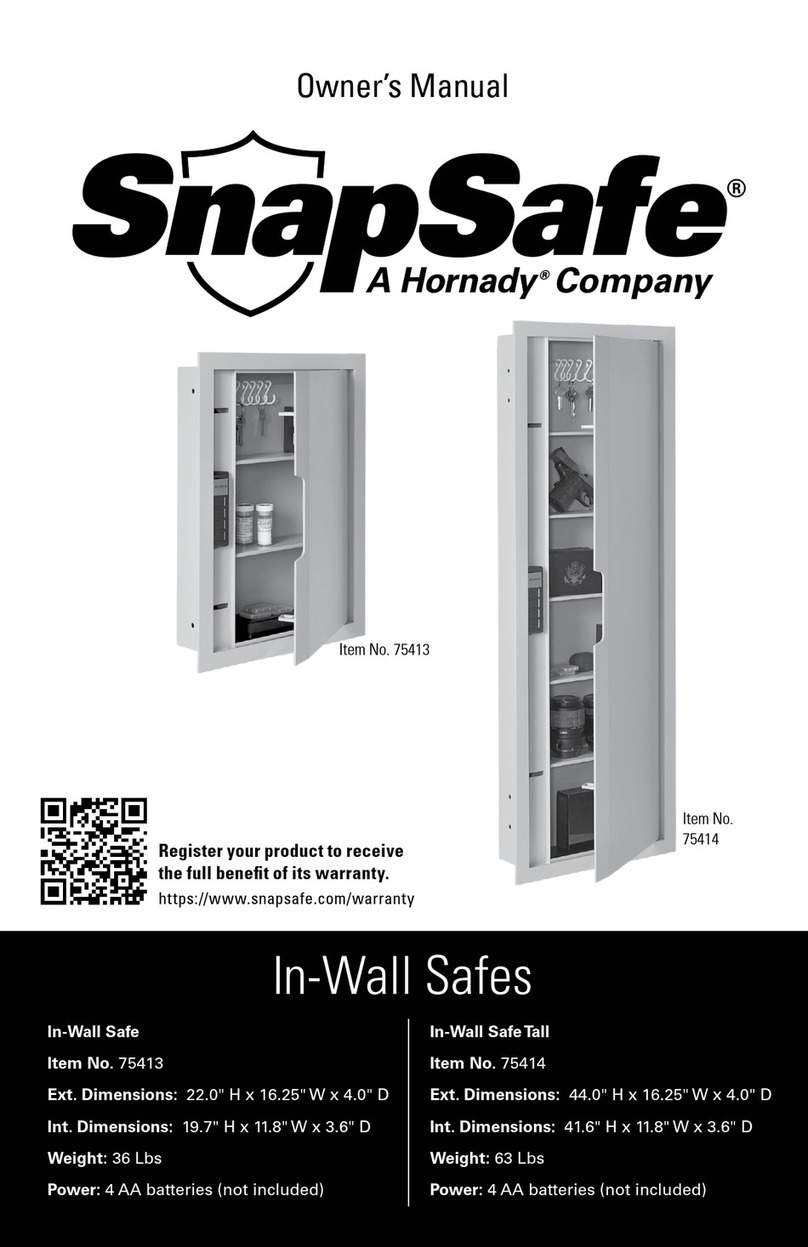 Owner's Manual

SnapSafe®
A Hornady® Company

Item No. 75413

Item No. 75414

Register your product to receive the full benefit of its warranty.
https://www.snapsafe.com/warranty

In-Wall Safes

In-Wall Safe
Item No. 75413
Ext. Dimensions: 22.0" H x 16.25" W x 4.0" D
Int. Dimensions: 19.7" H x 11.8" W x 3.6" D
Weight: 36 Lbs
Power: 4 AA batteries (not included)

In-Wall Safe Tall
Item No. 75414
Ext. Dimensions: 44.0" H x 16.25" W x 4.0" D
Int. Dimensions: 41.6" H x 11.8" W x 3.6" D
Weight: 63 Lbs
Power: 4 AA batteries (not included)